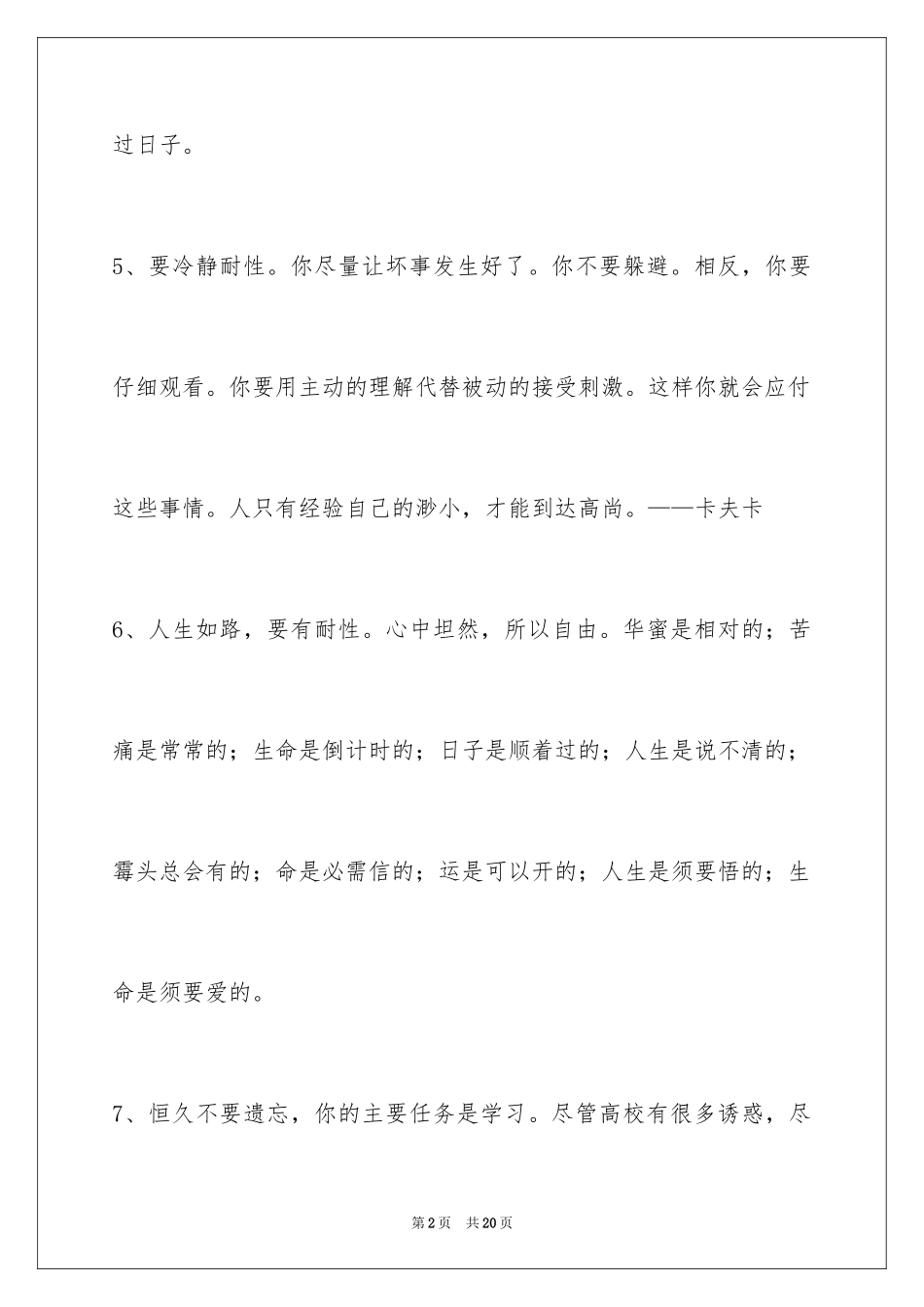 过日子。

5、要冷静耐性。你尽量让坏事发生好了。你不要躲避。相反，你要仔细观看。你要用主动的理解代替被动的接受刺激。这样你就会应付这些事情。人只有经验自己的渺小，才能到达高尚。——卡夫卡

6、人生如路，要有耐性。心中坦然，所以自由。华蜜是相对的；苦痛是常常的；生命是倒计时的；日子是顺着过的；人生是说不清的；霉头总会有的；命是必需信的；运是可以开的；人生是须要悟的；生命是须要爱的。

7、恒久不要遗忘，你的主要任务是学习。尽管高校有很多诱惑，尽

第2页　共20页